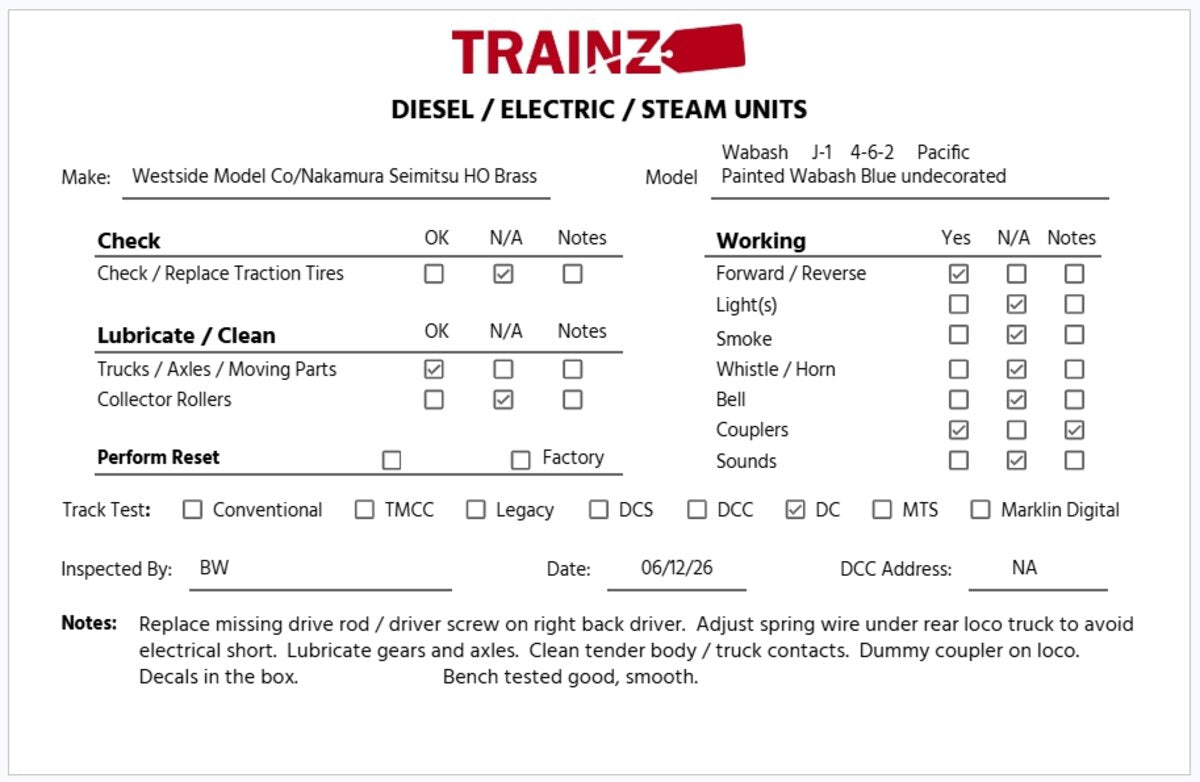 TRAINZ

DIESEL / ELECTRIC / STEAM UNITS

Make: Westside Model Co/Nakamura Seimitsu HO Brass

Model Wabash J-1 4-6-2 Pacific
Painted Wabash Blue undecorated

| Check | OK | N/A | Notes |
|---|---|---|---|
| Check / Replace Traction Tires | ☐ | ☑ | ☐ |

| Lubricate / Clean | OK | N/A | Notes |
|---|---|---|---|
| Trucks / Axles / Moving Parts | ☑ | ☐ | ☐ |
| Collector Rollers | ☐ | ☑ | ☐ |

Perform Reset ☐ ☐ Factory

| Working | Yes | N/A | Notes |
|---|---|---|---|
| Forward / Reverse | ☑ | ☐ | ☐ |
| Light(s) | ☐ | ☑ | ☐ |
| Smoke | ☐ | ☑ | ☐ |
| Whistle / Horn | ☐ | ☑ | ☐ |
| Bell | ☐ | ☑ | ☐ |
| Couplers | ☑ | ☐ | ☑ |
| Sounds | ☐ | ☑ | ☐ |

Track Test: ☐ Conventional ☐ TMCC ☐ Legacy ☐ DCS ☐ DCC ☑ DC ☐ MTS ☐ Marklin Digital

Inspected By: BW Date: 06/12/26 DCC Address: NA

Notes: Replace missing drive rod / driver screw on right back driver. Adjust spring wire under rear loco truck to avoid electrical short. Lubricate gears and axles. Clean tender body / truck contacts. Dummy coupler on loco. Decals in the box. Bench tested good, smooth.